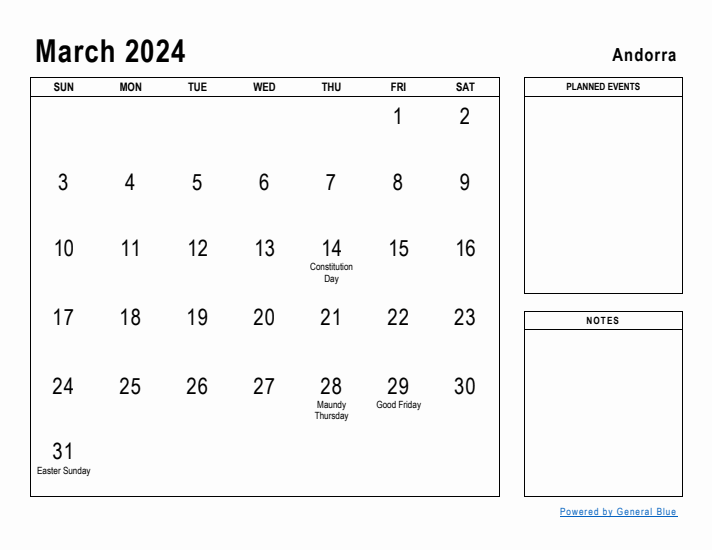 March 2024

Andorra

| SUN | MON | TUE | WED | THU | FRI | SAT |
|---|---|---|---|---|---|---|
| | | | | | 1 | 2 |
| 3 | 4 | 5 | 6 | 7 | 8 | 9 |
| 10 | 11 | 12 | 13 | 14 Constitution Day | 15 | 16 |
| 17 | 18 | 19 | 20 | 21 | 22 | 23 |
| 24 | 25 | 26 | 27 | 28 Maundy Thursday | 29 Good Friday | 30 |
| 31 Easter Sunday | | | | | | |

PLANNED EVENTS

NOTES

Powered by General Blue